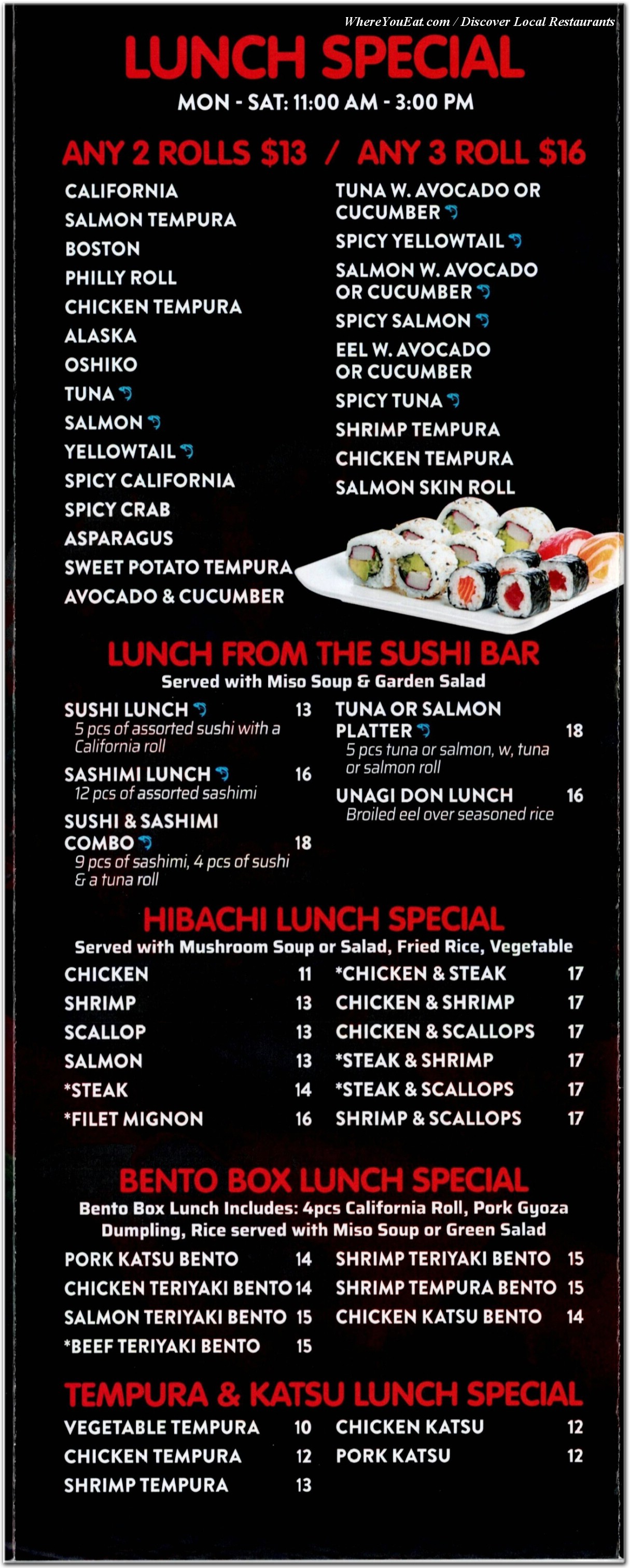 WhereYouEat.com / Discover Local Restaurants

LUNCH SPECIAL

MON - SAT: 11:00 AM - 3:00 PM

ANY 2 ROLLS $13 / ANY 3 ROLL $16

CALIFORNIA
SALMON TEMPURA
BOSTON
PHILLY ROLL
CHICKEN TEMPURA
ALASKA
OSHIKO
TUNA
SALMON
YELLOWTAIL
SPICY CALIFORNIA
SPICY CRAB
ASPARAGUS
SWEET POTATO TEMPURA
AVOCADO & CUCUMBER

TUNA W. AVOCADO OR CUCUMBER
SPICY YELLOWTAIL
SALMON W. AVOCADO OR CUCUMBER
SPICY SALMON
EEL W. AVOCADO OR CUCUMBER
SPICY TUNA
SHRIMP TEMPURA
CHICKEN TEMPURA
SALMON SKIN ROLL

LUNCH FROM THE SUSHI BAR

Served with Miso Soup & Garden Salad

SUSHI LUNCH 13
5 pcs of assorted sushi with a California roll

SASHIMI LUNCH 16
12 pcs of assorted sashimi

SUSHI & SASHIMI COMBO 18
9 pcs of sashimi, 4 pcs of sushi & a tuna roll

TUNA OR SALMON PLATTER 18
5 pcs tuna or salmon, w, tuna or salmon roll

UNAGI DON LUNCH 16
Broiled eel over seasoned rice

HIBACHI LUNCH SPECIAL

Served with Mushroom Soup or Salad, Fried Rice, Vegetable

CHICKEN 11
SHRIMP 13
SCALLOP 13
SALMON 13
*STEAK 14
*FILET MIGNON 16

*CHICKEN & STEAK 17
CHICKEN & SHRIMP 17
CHICKEN & SCALLOPS 17
*STEAK & SHRIMP 17
*STEAK & SCALLOPS 17
SHRIMP & SCALLOPS 17

BENTO BOX LUNCH SPECIAL

Bento Box Lunch Includes: 4pcs California Roll, Pork Gyoza Dumpling, Rice served with Miso Soup or Green Salad

PORK KATSU BENTO 14
CHICKEN TERIYAKI BENTO 14
SALMON TERIYAKI BENTO 15
*BEEF TERIYAKI BENTO 15

SHRIMP TERIYAKI BENTO 15
SHRIMP TEMPURA BENTO 15
CHICKEN KATSU BENTO 14

TEMPURA & KATSU LUNCH SPECIAL

VEGETABLE TEMPURA 10
CHICKEN TEMPURA 12
SHRIMP TEMPURA 13

CHICKEN KATSU 12
PORK KATSU 12